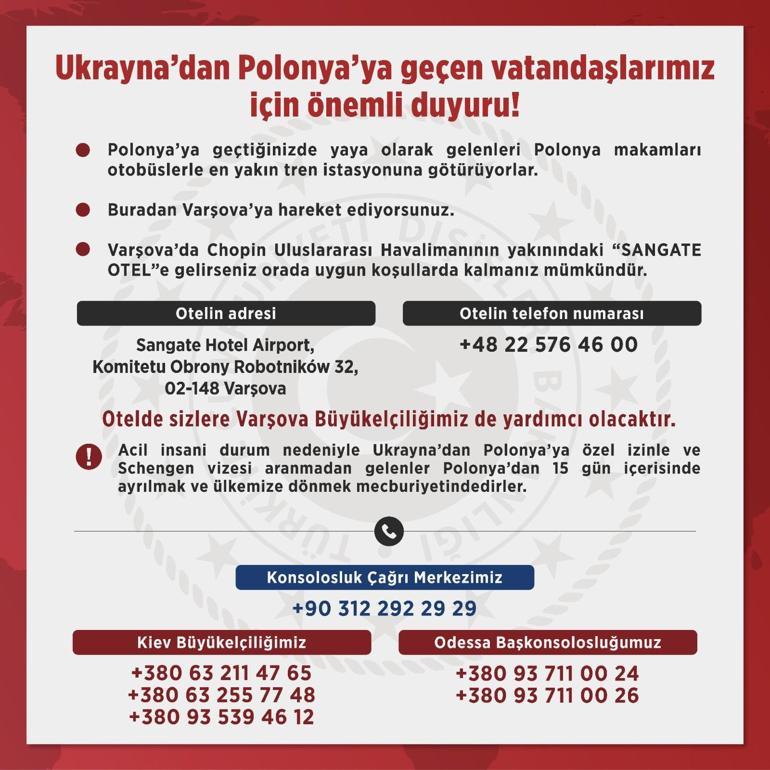 Ukrayna'dan Polonya'ya geçen vatandaşlarımız için önemli duyuru!

Polonya'ya geçtiğinizde yaya olarak gelenleri Polonya makamları otobüslerle en yakın tren istasyonuna götürüyorlar.

Buradan Varşova'ya hareket ediyorsunuz.

Varşova'da Chopin Uluslararası Havalimanının yakınındaki "SANGATE OTEL"e gelirseniz orada uygun koşullarda kalmanız mümkündür.

Otelin adresi

Sangate Hotel Airport, Komitetu Obrony Robotników 32, 02-148 Varşova

Otelin telefon numarası

+48 22 576 46 00

Otelde sizlere Varşova Büyükelçiliğimiz de yardımcı olacaktır.

Acil insani durum nedeniyle Ukrayna'dan Polonya'ya özel izinle ve Schengen vizesi aranmadan gelenler Polonya'dan 15 gün içerisinde ayrılmak ve ülkemize dönmek mecburiyetindedirler.

Konsolosluk Çağrı Merkezimiz

+90 312 292 29 29

Kiev Büyükelçiliğimiz

+380 63 211 47 65
+380 63 255 77 48
+380 93 539 46 12

Odessa Başkonsolosluğumuz

+380 93 711 00 24
+380 93 711 00 26